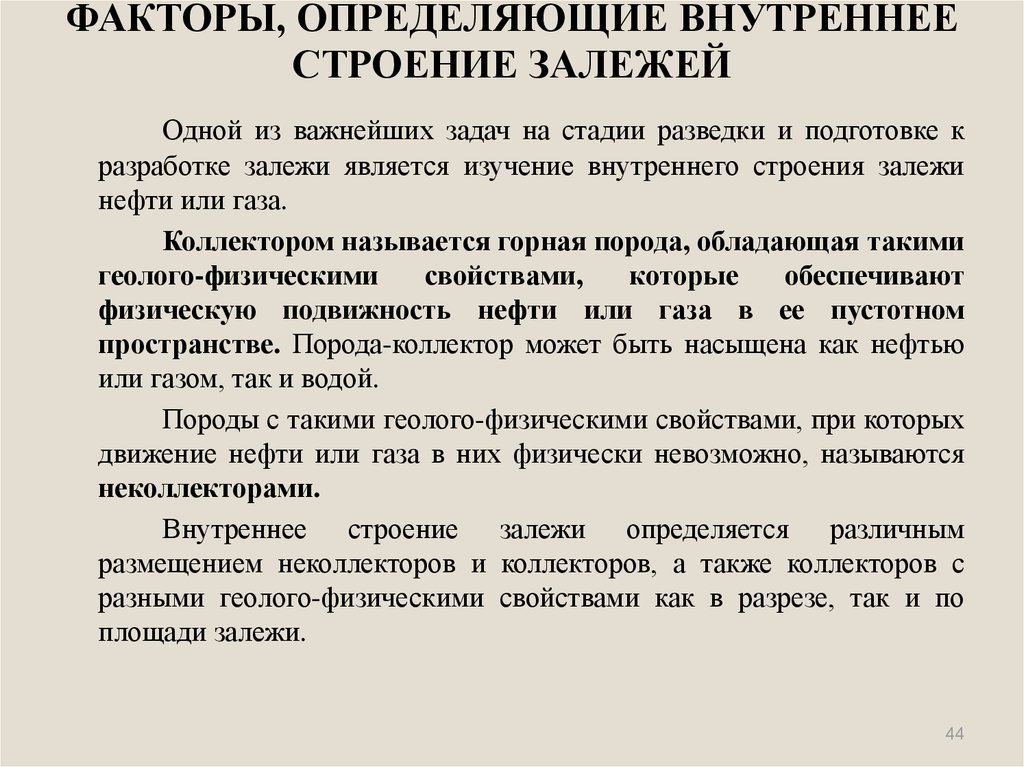 ФАКТОРЫ, ОПРЕДЕЛЯЮЩИЕ ВНУТРЕННЕЕ СТРОЕНИЕ ЗАЛЕЖЕЙ

Одной из важнейших задач на стадии разведки и подготовке к разработке залежи является изучение внутреннего строения залежи нефти или газа.

Коллектором называется горная порода, обладающая такими геолого-физическими свойствами, которые обеспечивают физическую подвижность нефти или газа в ее пустотном пространстве. Порода-коллектор может быть насыщена как нефтью или газом, так и водой.

Породы с такими геолого-физическими свойствами, при которых движение нефти или газа в них физически невозможно, называются неколлекторами.

Внутреннее строение залежи определяется различным размещением неколлекторов и коллекторов, а также коллекторов с разными геолого-физическими свойствами как в разрезе, так и по площади залежи.

44